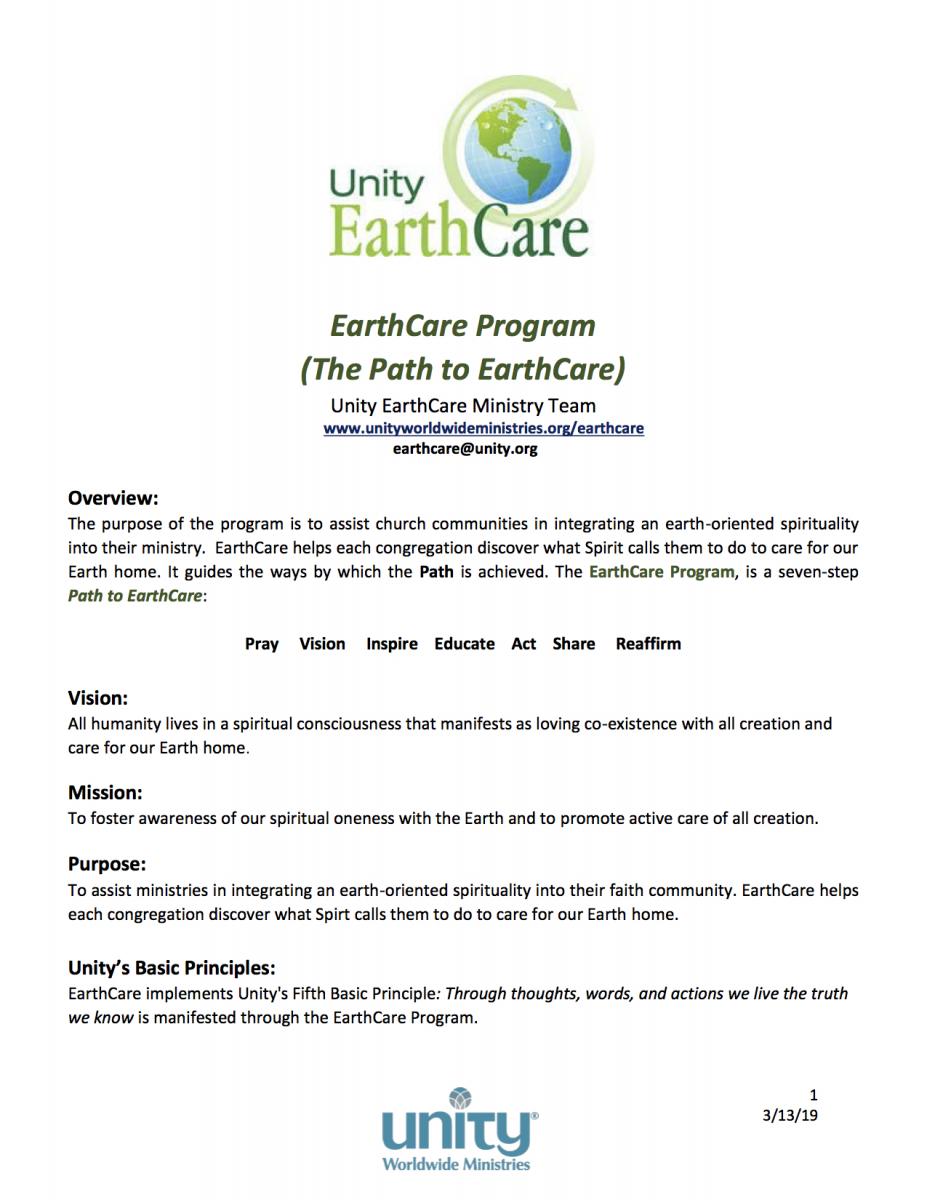 Unity
EarthCare

EarthCare Program
(The Path to EarthCare)
Unity EarthCare Ministry Team
www.unityworldwideministries.org/earthcare
earthcare@unity.org

Overview:
The purpose of the program is to assist church communities in integrating an earth-oriented spirituality into their ministry. EarthCare helps each congregation discover what Spirit calls them to do to care for our Earth home. It guides the ways by which the Path is achieved. The EarthCare Program, is a seven-step Path to EarthCare:

Pray Vision Inspire Educate Act Share Reaffirm

Vision:
All humanity lives in a spiritual consciousness that manifests as loving co-existence with all creation and care for our Earth home.

Mission:
To foster awareness of our spiritual oneness with the Earth and to promote active care of all creation.

Purpose:
To assist ministries in integrating an earth-oriented spirituality into their faith community. EarthCare helps each congregation discover what Spirt calls them to do to care for our Earth home.

Unity's Basic Principles:
EarthCare implements Unity's Fifth Basic Principle: Through thoughts, words, and actions we live the truth we know is manifested through the EarthCare Program.

1
3/13/19

unity®
Worldwide Ministries